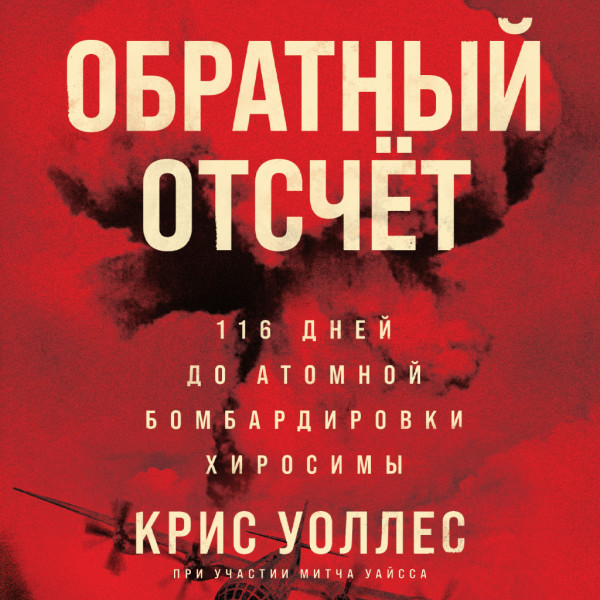 ОБРАТНЫЙ ОТСЧЁТ

116 ДНЕЙ ДО АТОМНОЙ БОМБАРДИРОВКИ ХИРОСИМЫ

КРИС УОЛЛЕС

ПРИ УЧАСТИИ МИТЧА УАЙССА